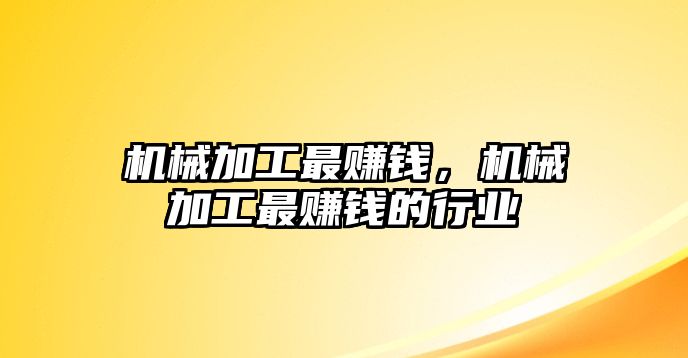 机械加工最赚钱，机械加工最赚钱的行业